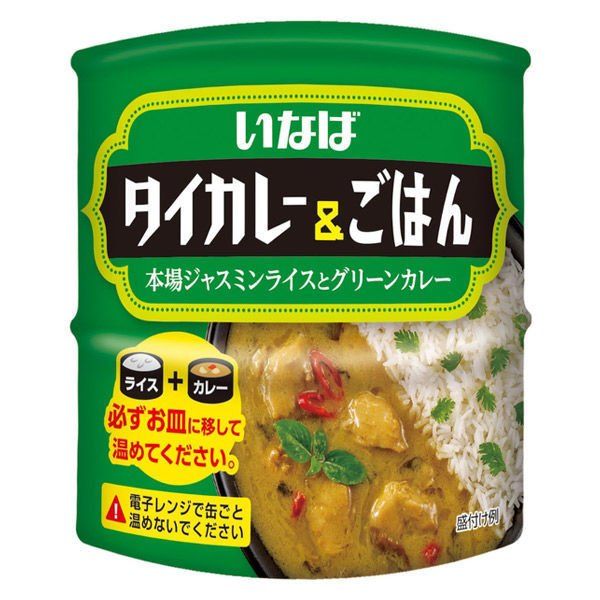 いなば

タイカレー&ごはん

本場ジャスミンライスとグリーンカレー

ライス + カレー

必ずお皿に移して温めてください。

電子レンジで缶ごと温めないでください

盛付け例